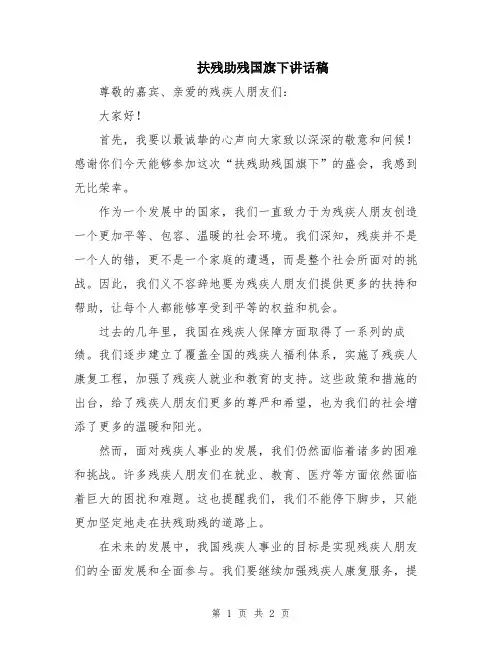 扶残助残国旗下讲话稿

尊敬的嘉宾、亲爱的残疾人朋友们:

大家好!

首先，我要以最诚挚的心声向大家致以深深的敬意和问候!感谢你们今天能够参加这次“扶残助残国旗下”的盛会，我感到无比荣幸。

作为一个发展中的国家，我们一直致力于为残疾人朋友创造一个更加平等、包容、温暖的社会环境。我们深知，残疾并不是一个人的错，更不是一个家庭的遭遇，而是整个社会所面对的挑战。因此，我们义不容辞地要为残疾人朋友们提供更多的扶持和帮助，让每个人都能够享受到平等的权益和机会。

过去的几年里，我国在残疾人保障方面取得了一系列的成绩。我们逐步建立了覆盖全国的残疾人福利体系，实施了残疾人康复工程，加强了残疾人就业和教育的支持。这些政策和措施的出台，给了残疾人朋友们更多的尊严和希望，也为我们的社会增添了更多的温暖和阳光。

然而，面对残疾人事业的发展，我们仍然面临着诸多的困难和挑战。许多残疾人朋友们在就业、教育、医疗等方面依然面临着巨大的困扰和难题。这也提醒我们，我们不能停下脚步，只能更加坚定地走在扶残助残的道路上。

在未来的发展中，我国残疾人事业的目标是实现残疾人朋友们的全面发展和全面参与。我们要继续加强残疾人康复服务，提

第 1 页 共 2 页